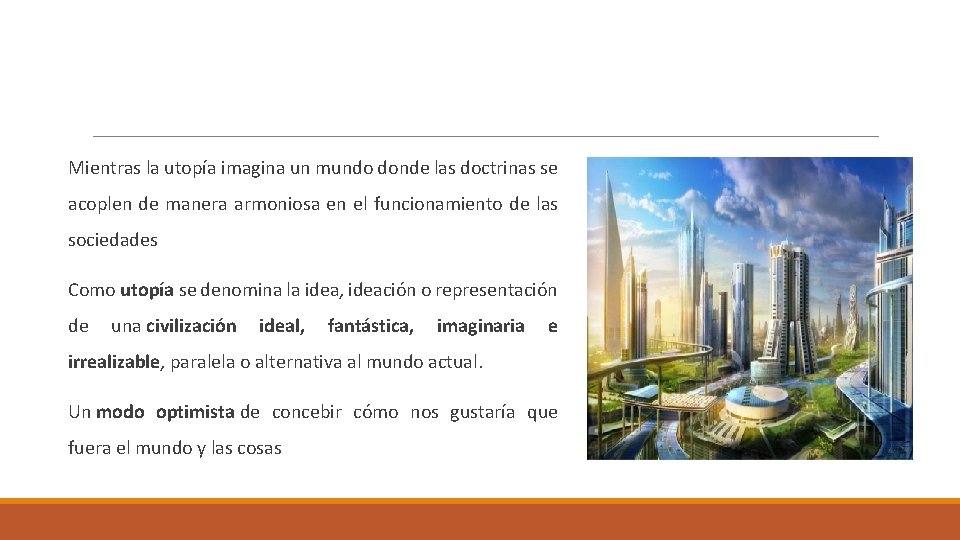 Mientras la utopía imagina un mundo donde las doctrinas se acoplen de manera armoniosa en el funcionamiento de las sociedades

Como utopía se denomina la idea, ideación o representación de una civilización ideal, fantástica, imaginaria e irrealizable, paralela o alternativa al mundo actual.

Un modo optimista de concebir cómo nos gustaría que fuera el mundo y las cosas